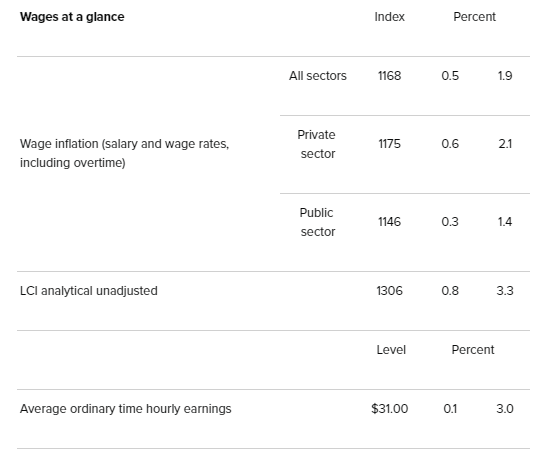 | Wages at a glance | | Index | Percent | |
|---|---|---|---|---|
| Wage inflation (salary and wage rates, including overtime) | All sectors | 1168 | 0.5 | 1.9 |
| | Private sector | 1175 | 0.6 | 2.1 |
| | Public sector | 1146 | 0.3 | 1.4 |
| LCI analytical unadjusted | | 1306 | 0.8 | 3.3 |
| | | Level | Percent | |
| Average ordinary time hourly earnings | | $31.00 | 0.1 | 3.0 |